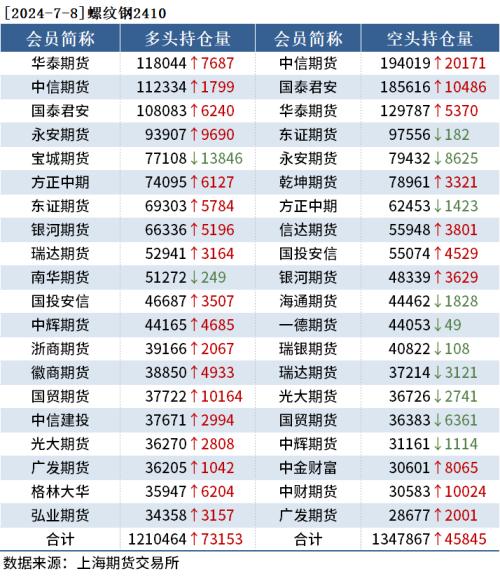 [2024-7-8]螺纹钢2410

| 会员简称 | 多头持仓量 | 会员简称 | 空头持仓量 |
|---|---|---|---|
| 华泰期货 | 118044↑7687 | 中信期货 | 194019↑20171 |
| 中信期货 | 112334↑1799 | 国泰君安 | 185616↑10486 |
| 国泰君安 | 108083↑6240 | 华泰期货 | 129787↑5370 |
| 永安期货 | 93907↑9690 | 东证期货 | 97556↓182 |
| 宝城期货 | 77108↓13846 | 永安期货 | 79432↓8625 |
| 方正中期 | 74095↑6127 | 乾坤期货 | 78961↑3321 |
| 东证期货 | 69303↑5784 | 方正中期 | 62453↓1423 |
| 银河期货 | 66336↑5196 | 信达期货 | 55948↑3801 |
| 瑞达期货 | 52941↑3164 | 国投安信 | 55074↑4529 |
| 南华期货 | 51272↓249 | 银河期货 | 48339↑3629 |
| 国投安信 | 46687↑3507 | 海通期货 | 44462↓1828 |
| 中辉期货 | 44165↑4685 | 一德期货 | 44053↓49 |
| 浙商期货 | 39166↑2067 | 瑞银期货 | 40822↓108 |
| 徽商期货 | 38850↑4933 | 瑞达期货 | 37214↓3121 |
| 国贸期货 | 37722↑10164 | 光大期货 | 36726↓2741 |
| 中信建投 | 37671↑2994 | 国贸期货 | 36383↓6361 |
| 光大期货 | 36270↑2808 | 中辉期货 | 31161↓1114 |
| 广发期货 | 36205↑1042 | 中金财富 | 30601↑8065 |
| 格林大华 | 35947↑6204 | 中财期货 | 30583↑10024 |
| 弘业期货 | 34358↑3157 | 广发期货 | 28677↑2001 |
| 合计 | 1210464↑73153 | 合计 | 1347867↑45845 |

数据来源：上海期货交易所